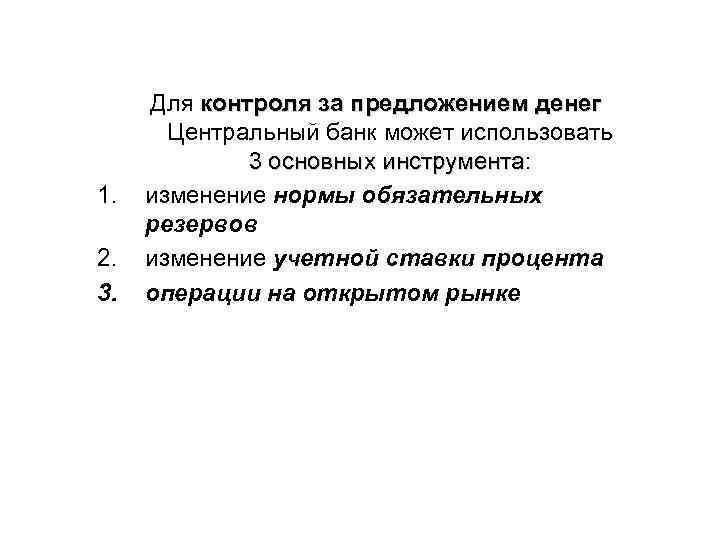 Для контроля за предложением денег Центральный банк может использовать 3 основных инструмента:

1. изменение нормы обязательных резервов
2. изменение учетной ставки процента
3. операции на открытом рынке